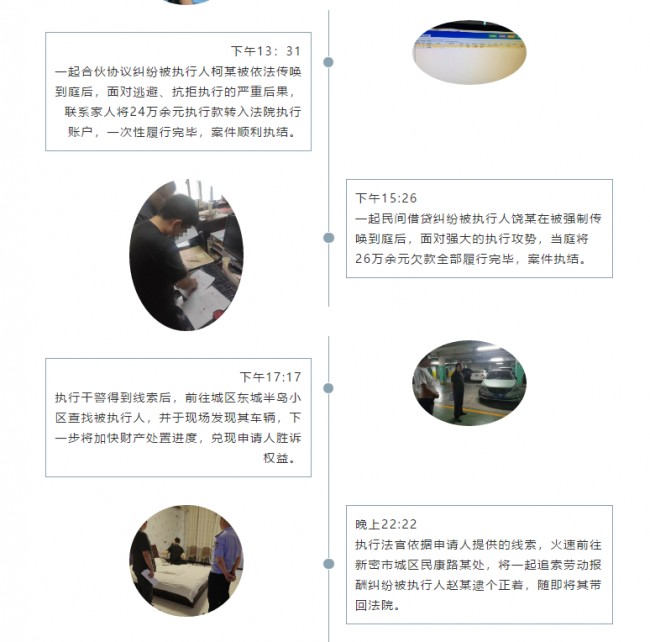 下午13：31
一起合伙协议纠纷被执行人柯某被依法传唤到庭后，面对逃避、抗拒执行的严重后果，联系家人将24万余元执行款转入法院执行账户，一次性履行完毕，案件顺利执结。

下午15:26
一起民间借贷纠纷被执行人饶某在被强制传唤到庭后，面对强大的执行攻势，当庭将26万余元欠款全部履行完毕，案件执结。

下午17:17
执行干警得到线索后，前往城区东城半岛小区查找被执行人，并于现场发现其车辆，下一步将加快财产处置进度，兑现申请人胜诉权益。

晚上22:22
执行法官依据申请人提供的线索，火速前往新密市城区民康路某处，将一起追索劳动报酬纠纷被执行人赵某逮个正着，随即将其带回法院。